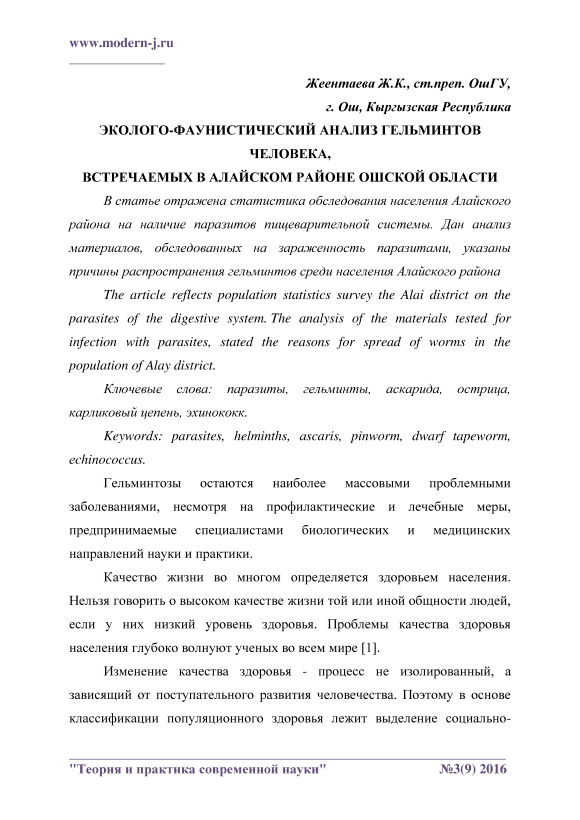 www.modern-j.ru

Жеентаева Ж.К., ст.преп. ОшГУ,
г. Ош, Кыргызская Республика

ЭКОЛОГО-ФАУНИСТИЧЕСКИЙ АНАЛИЗ ГЕЛЬМИНТОВ ЧЕЛОВЕКА,
ВСТРЕЧАЕМЫХ В АЛАЙСКОМ РАЙОНЕ ОШСКОЙ ОБЛАСТИ

В статье отражена статистика обследования населения Алайского района на наличие паразитов пищеварительной системы. Дан анализ материалов, обследованных на зараженность паразитами, указаны причины распространения гельминтов среди населения Алайского района

The article reflects population statistics survey the Alai district on the parasites of the digestive system. The analysis of the materials tested for infection with parasites, stated the reasons for spread of worms in the population of Alay district.

Ключевые слова: паразиты, гельминты, аскарида, острица, карликовый цепень, эхинококк.

Keywords: parasites, helminths, ascaris, pinworm, dwarf tapeworm, echinococcus.

Гельминтозы остаются наиболее массовыми проблемными заболеваниями, несмотря на профилактические и лечебные меры, предпринимаемые специалистами биологических и медицинских направлений науки и практики.

Качество жизни во многом определяется здоровьем населения. Нельзя говорить о высоком качестве жизни той или иной общности людей, если у них низкий уровень здоровья. Проблемы качества здоровья населения глубоко волнуют ученых во всем мире [1].

Изменение качества здоровья - процесс не изолированный, а зависящий от поступательного развития человечества. Поэтому в основе классификации популяционного здоровья лежит выделение социально-

"Теория и практика современной науки" №3(9) 2016